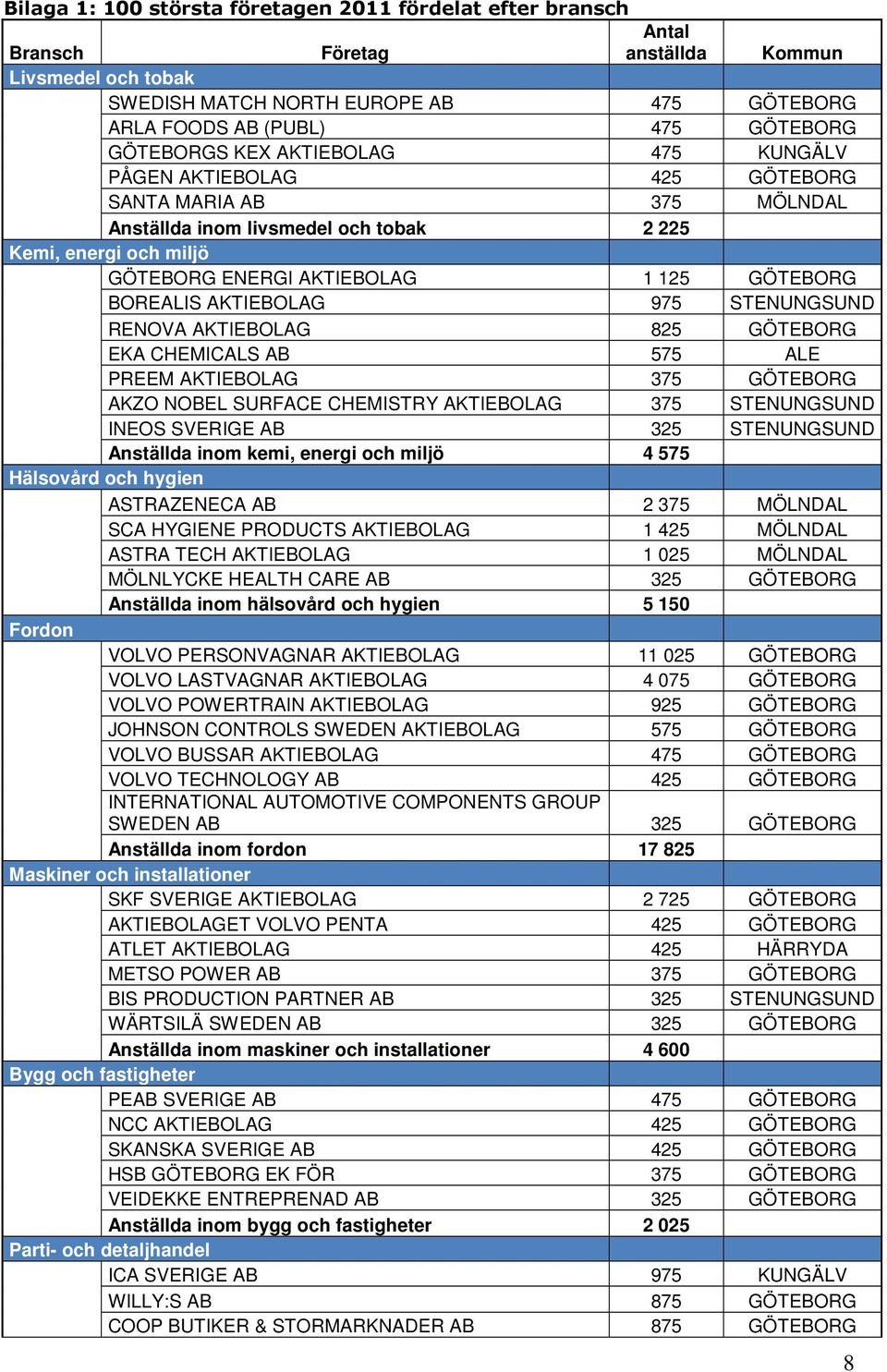 Bilaga 1: 100 största företagen 2011 fördelat efter bransch

| Bransch | Företag | Antal anställda | Kommun |
|---|---|---|---|
| Livsmedel och tobak | | | |
| | SWEDISH MATCH NORTH EUROPE AB | 475 | GÖTEBORG |
| | ARLA FOODS AB (PUBL) | 475 | GÖTEBORG |
| | GÖTEBORGS KEX AKTIEBOLAG | 475 | KUNGÄLV |
| | PÅGEN AKTIEBOLAG | 425 | GÖTEBORG |
| | SANTA MARIA AB | 375 | MÖLNDAL |
| | Anställda inom livsmedel och tobak | 2 225 | |
| Kemi, energi och miljö | | | |
| | GÖTEBORG ENERGI AKTIEBOLAG | 1 125 | GÖTEBORG |
| | BOREALIS AKTIEBOLAG | 975 | STENUNGSUND |
| | RENOVA AKTIEBOLAG | 825 | GÖTEBORG |
| | EKA CHEMICALS AB | 575 | ALE |
| | PREEM AKTIEBOLAG | 375 | GÖTEBORG |
| | AKZO NOBEL SURFACE CHEMISTRY AKTIEBOLAG | 375 | STENUNGSUND |
| | INEOS SVERIGE AB | 325 | STENUNGSUND |
| | Anställda inom kemi, energi och miljö | 4 575 | |
| Hälsovård och hygien | | | |
| | ASTRAZENECA AB | 2 375 | MÖLNDAL |
| | SCA HYGIENE PRODUCTS AKTIEBOLAG | 1 425 | MÖLNDAL |
| | ASTRA TECH AKTIEBOLAG | 1 025 | MÖLNDAL |
| | MÖLNLYCKE HEALTH CARE AB | 325 | GÖTEBORG |
| | Anställda inom hälsovård och hygien | 5 150 | |
| Fordon | | | |
| | VOLVO PERSONVAGNAR AKTIEBOLAG | 11 025 | GÖTEBORG |
| | VOLVO LASTVAGNAR AKTIEBOLAG | 4 075 | GÖTEBORG |
| | VOLVO POWERTRAIN AKTIEBOLAG | 925 | GÖTEBORG |
| | JOHNSON CONTROLS SWEDEN AKTIEBOLAG | 575 | GÖTEBORG |
| | VOLVO BUSSAR AKTIEBOLAG | 475 | GÖTEBORG |
| | VOLVO TECHNOLOGY AB | 425 | GÖTEBORG |
| | INTERNATIONAL AUTOMOTIVE COMPONENTS GROUP SWEDEN AB | 325 | GÖTEBORG |
| | Anställda inom fordon | 17 825 | |
| Maskiner och installationer | | | |
| | SKF SVERIGE AKTIEBOLAG | 2 725 | GÖTEBORG |
| | AKTIEBOLAGET VOLVO PENTA | 425 | GÖTEBORG |
| | ATLET AKTIEBOLAG | 425 | HÄRRYDA |
| | METSO POWER AB | 375 | GÖTEBORG |
| | BIS PRODUCTION PARTNER AB | 325 | STENUNGSUND |
| | WÄRTSILÄ SWEDEN AB | 325 | GÖTEBORG |
| | Anställda inom maskiner och installationer | 4 600 | |
| Bygg och fastigheter | | | |
| | PEAB SVERIGE AB | 475 | GÖTEBORG |
| | NCC AKTIEBOLAG | 425 | GÖTEBORG |
| | SKANSKA SVERIGE AB | 425 | GÖTEBORG |
| | HSB GÖTEBORG EK FÖR | 375 | GÖTEBORG |
| | VEIDEKKE ENTREPRENAD AB | 325 | GÖTEBORG |
| | Anställda inom bygg och fastigheter | 2 025 | |
| Parti- och detaljhandel | | | |
| | ICA SVERIGE AB | 975 | KUNGÄLV |
| | WILLY:S AB | 875 | GÖTEBORG |
| | COOP BUTIKER & STORMARKNADER AB | 875 | GÖTEBORG |

8